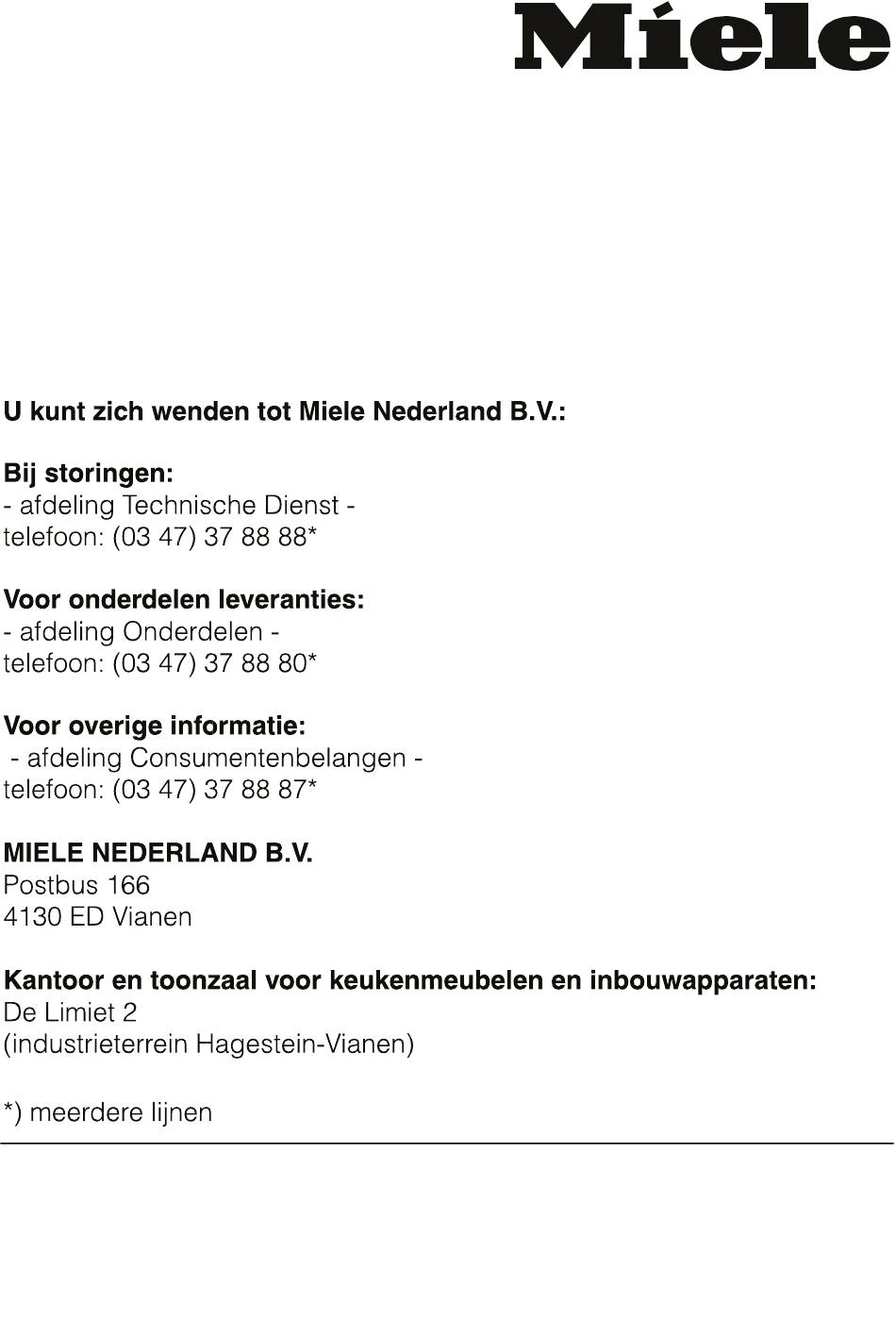 Miele

U kunt zich wenden tot Miele Nederland B.V.:

Bij storingen:
- afdeling Technische Dienst -
telefoon: (03 47) 37 88 88*

Voor onderdelen leveranties:
- afdeling Onderdelen -
telefoon: (03 47) 37 88 80*

Voor overige informatie:
- afdeling Consumentenbelangen -
telefoon: (03 47) 37 88 87*

MIELE NEDERLAND B.V.
Postbus 166
4130 ED Vianen

Kantoor en toonzaal voor keukenmeubelen en inbouwapparaten:
De Limiet 2
(industrieterrein Hagestein-Vianen)

*) meerdere lijnen